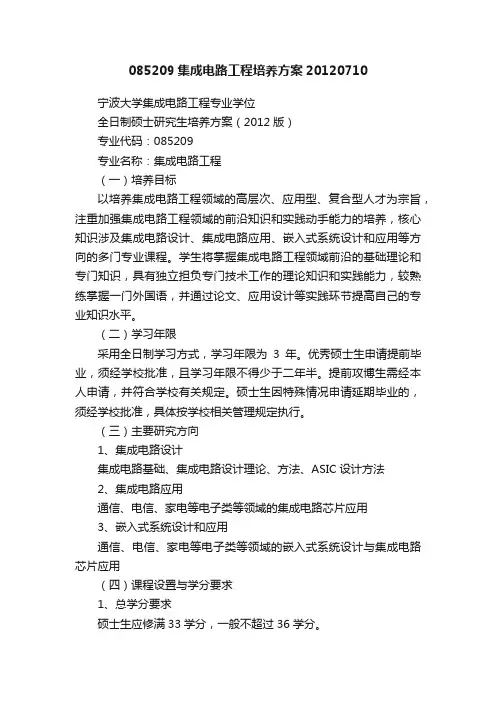 085209 集成电路工程培养方案 20120710

宁波大学集成电路工程专业学位

全日制硕士研究生培养方案（2012 版）

专业代码：085209

专业名称：集成电路工程

（一）培养目标

以培养集成电路工程领域的高层次、应用型、复合型人才为宗旨，注重加强集成电路工程领域的前沿知识和实践动手能力的培养，核心知识涉及集成电路设计、集成电路应用、嵌入式系统设计和应用等方向的多门专业课程。学生将掌握集成电路工程领域前沿的基础理论和专门知识，具有独立担负专门技术工作的理论知识和实践能力，较熟练掌握一门外国语，并通过论文、应用设计等实践环节提高自己的专业知识水平。

（二）学习年限

采用全日制学习方式，学习年限为 3 年。优秀硕士生申请提前毕业，须经学校批准，且学习年限不得少于二年半。提前攻博生需经本人申请，并符合学校有关规定。硕士生因特殊情况申请延期毕业的，须经学校批准，具体按学校相关管理规定执行。

（三）主要研究方向

1、集成电路设计

集成电路基础、集成电路设计理论、方法、ASIC 设计方法

2、集成电路应用

通信、电信、家电等电子类等领域的集成电路芯片应用

3、嵌入式系统设计和应用

通信、电信、家电等电子类等领域的嵌入式系统设计与集成电路芯片应用

（四）课程设置与学分要求

1、总学分要求

硕士生应修满 33 学分，一般不超过 36 学分。